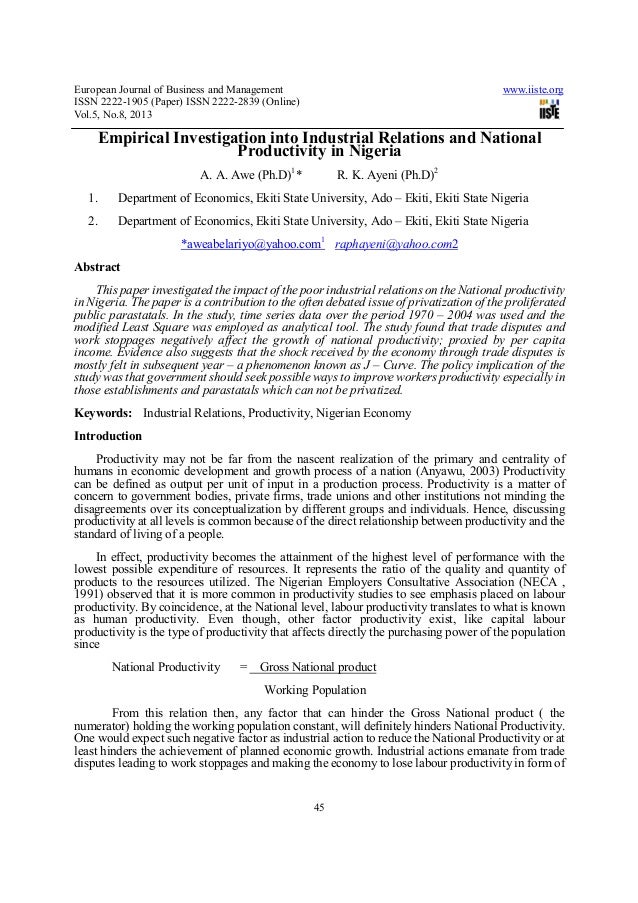 European Journal of Business and Management
ISSN 2222-1905 (Paper) ISSN 2222-2839 (Online)
Vol.5, No.8, 2013

www.iiste.org

IISTE

Empirical Investigation into Industrial Relations and National Productivity in Nigeria

A. A. Awe (Ph.D)$^1$* R. K. Ayeni (Ph.D)$^2$

1. Department of Economics, Ekiti State University, Ado – Ekiti, Ekiti State Nigeria
2. Department of Economics, Ekiti State University, Ado – Ekiti, Ekiti State Nigeria

*aweabelariyo@yahoo.com$^1$ raphayeni@yahoo.com2

Abstract

This paper investigated the impact of the poor industrial relations on the National productivity in Nigeria. The paper is a contribution to the often debated issue of privatization of the proliferated public parastatals. In the study, time series data over the period 1970 – 2004 was used and the modified Least Square was employed as analytical tool. The study found that trade disputes and work stoppages negatively affect the growth of national productivity; proxied by per capita income. Evidence also suggests that the shock received by the economy through trade disputes is mostly felt in subsequent year – a phenomenon known as J – Curve. The policy implication of the study was that government should seek possible ways to improve workers productivity especially in those establishments and parastatals which can not be privatized.

Keywords: Industrial Relations, Productivity, Nigerian Economy

Introduction

Productivity may not be far from the nascent realization of the primary and centrality of humans in economic development and growth process of a nation (Anyawu, 2003) Productivity can be defined as output per unit of input in a production process. Productivity is a matter of concern to government bodies, private firms, trade unions and other institutions not minding the disagreements over its conceptualization by different groups and individuals. Hence, discussing productivity at all levels is common because of the direct relationship between productivity and the standard of living of a people.

In effect, productivity becomes the attainment of the highest level of performance with the lowest possible expenditure of resources. It represents the ratio of the quality and quantity of products to the resources utilized. The Nigerian Employers Consultative Association (NECA , 1991) observed that it is more common in productivity studies to see emphasis placed on labour productivity. By coincidence, at the National level, labour productivity translates to what is known as human productivity. Even though, other factor productivity exist, like capital labour productivity is the type of productivity that affects directly the purchasing power of the population since

National Productivity = Gross National product
Working Population

From this relation then, any factor that can hinder the Gross National product ( the numerator) holding the working population constant, will definitely hinders National Productivity. One would expect such negative factor as industrial action to reduce the National Productivity or at least hinders the achievement of planned economic growth. Industrial actions emanate from trade disputes leading to work stoppages and making the economy to lose labour productivity in form of

45